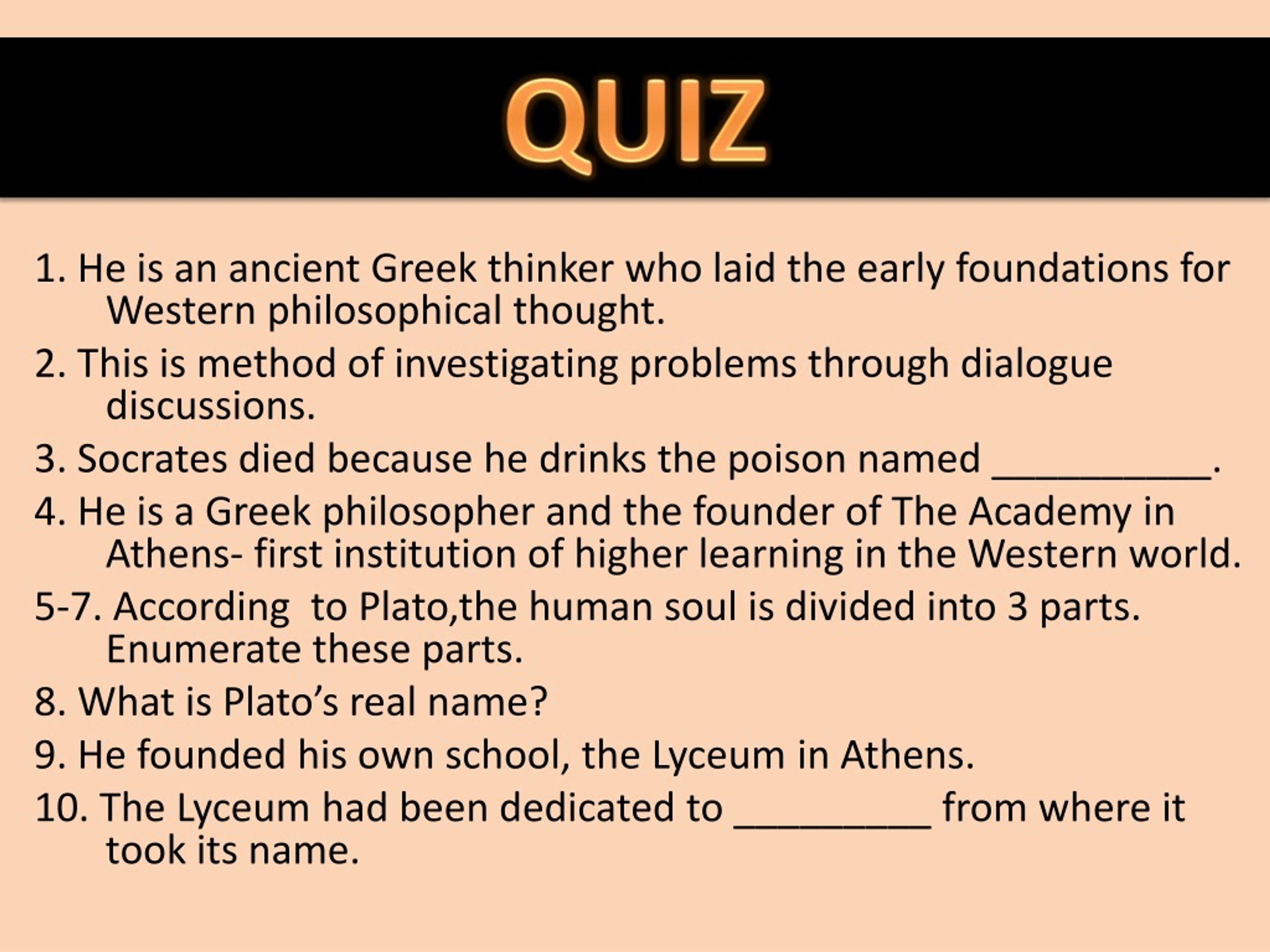 QUIZ

1. He is an ancient Greek thinker who laid the early foundations for Western philosophical thought.

2. This is method of investigating problems through dialogue discussions.

3. Socrates died because he drinks the poison named ____.

4. He is a Greek philosopher and the founder of The Academy in Athens- first institution of higher learning in the Western world.

5-7. According  to Plato,the human soul is divided into 3 parts. Enumerate these parts.

8. What is Plato's real name?

9. He founded his own school, the Lyceum in Athens.

10. The Lyceum had been dedicated to ____ from where it took its name.